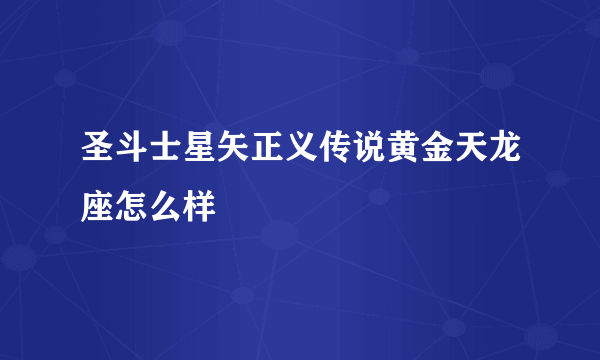 圣斗士星矢正义传说黄金天龙座怎么样